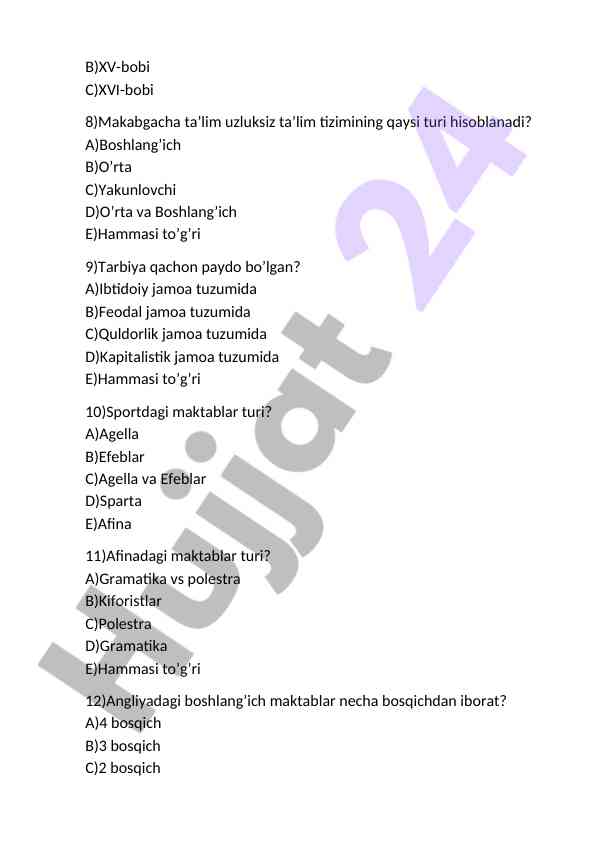 B)XV-bobi
C)XVI-bobi

8)Makabgacha ta'lim uzluksiz ta'lim tizimining qaysi turi hisoblanadi?
A)Boshlang'ich
B)O'rta
C)Yakunlovchi
D)O'rta va Boshlang'ich
E)Hammasi to'g'ri

9)Tarbiya qachon paydo bo'lgan?
A)Ibtidoiy jamoa tuzumida
B)Feodal jamoa tuzumida
C)Quldorlik jamoa tuzumida
D)Kapitalistik jamoa tuzumida
E)Hammasi to'g'ri

10)Sportdagi maktablar turi?
A)Agella
B)Efeblar
C)Agella va Efeblar
D)Sparta
E)Afina

11)Afinadagi maktablar turi?
A)Gramatika vs polestra
B)Kiforistlar
C)Polestra
D)Gramatika
E)Hammasi to'g'ri

12)Angliyadagi boshlang'ich maktablar necha bosqichdan iborat?
A)4 bosqich
B)3 bosqich
C)2 bosqich

Hujjat 24